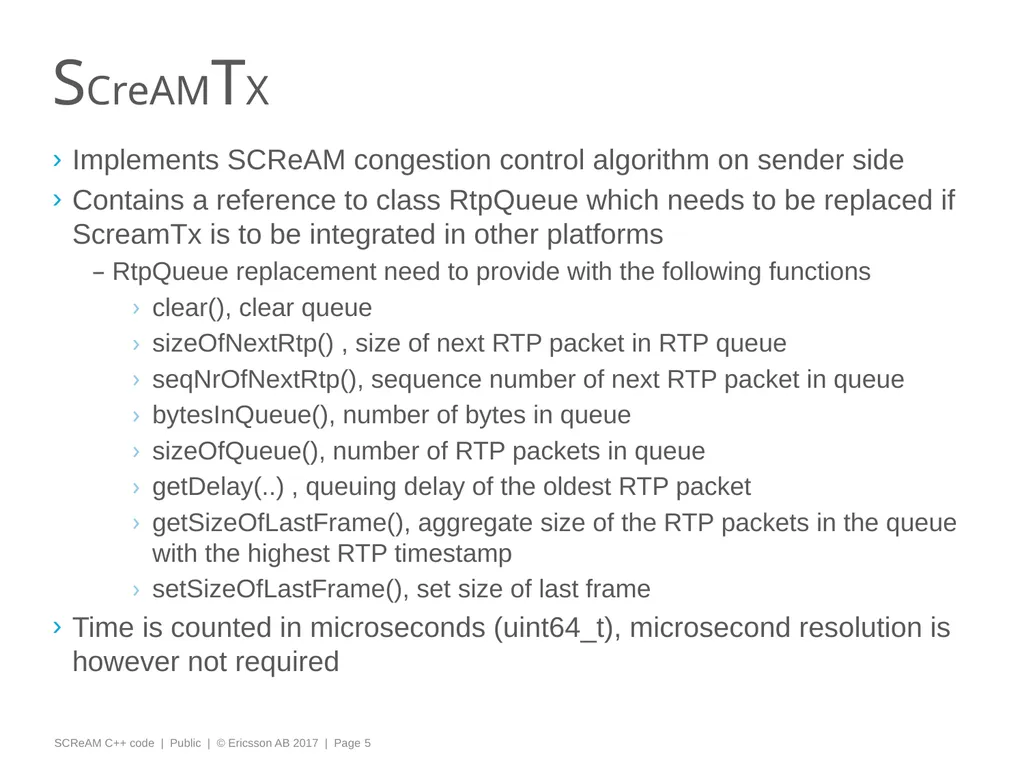 ScreamTx

› Implements SCReAM congestion control algorithm on sender side
› Contains a reference to class RtpQueue which needs to be replaced if ScreamTx is to be integrated in other platforms
– RtpQueue replacement need to provide with the following functions
› clear(), clear queue
› sizeOfNextRtp() , size of next RTP packet in RTP queue
› seqNrOfNextRtp(), sequence number of next RTP packet in queue
› bytesInQueue(), number of bytes in queue
› sizeOfQueue(), number of RTP packets in queue
› getDelay(..) , queuing delay of the oldest RTP packet
› getSizeOfLastFrame(), aggregate size of the RTP packets in the queue with the highest RTP timestamp
› setSizeOfLastFrame(), set size of last frame
› Time is counted in microseconds (uint64_t), microsecond resolution is however not required

SCReAM C++ code | Public | © Ericsson AB 2017 | Page 5